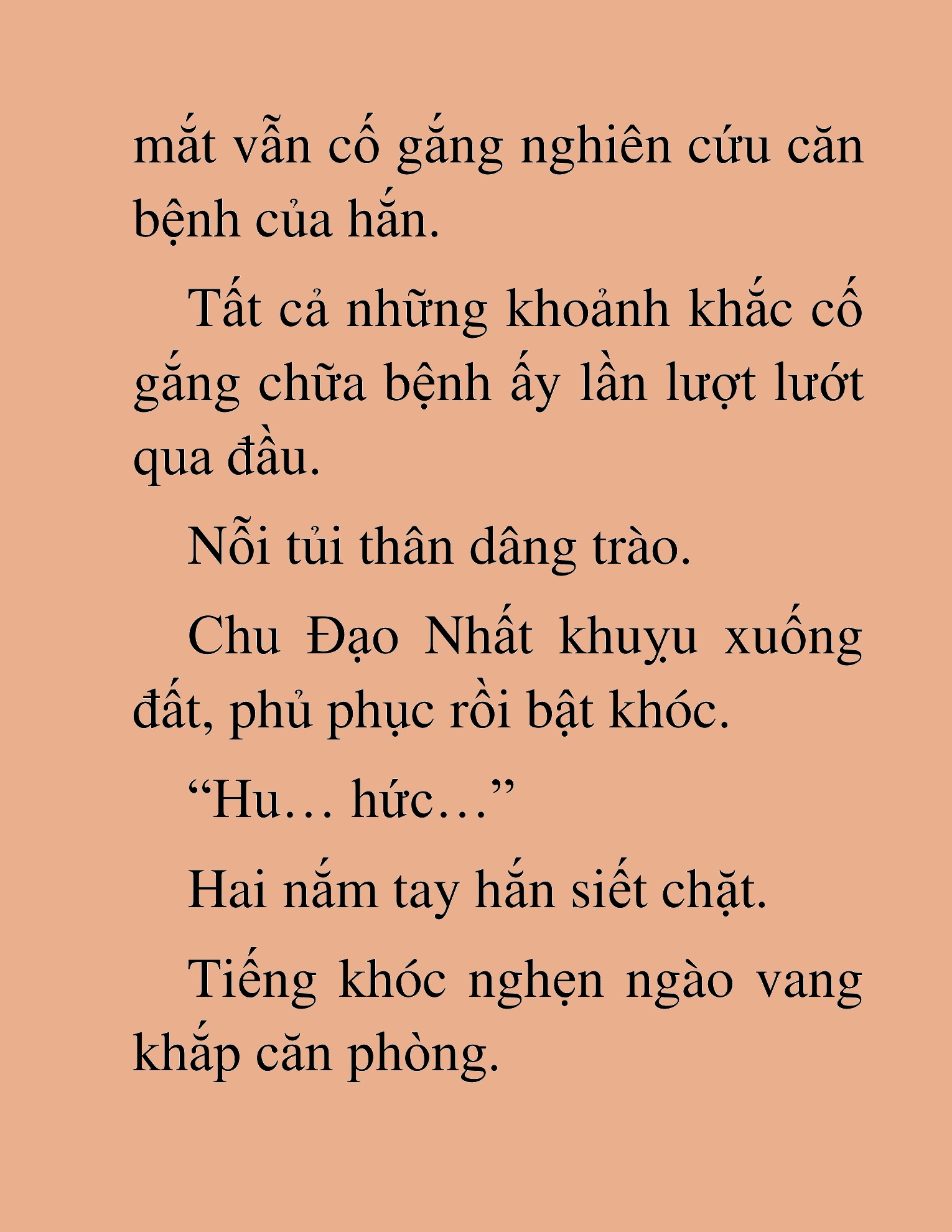 mắt vẫn cố gắng nghiên cứu căn bệnh của hắn.

Tất cả những khoảnh khắc cố gắng chữa bệnh ấy lần lượt lướt qua đầu.

Nỗi tủi thân dâng trào.

Chu Đạo Nhất khuỵu xuống đất, phủ phục rồi bật khóc.

“Hu… hức…”

Hai nắm tay hắn siết chặt.

Tiếng khóc nghẹn ngào vang khắp căn phòng.